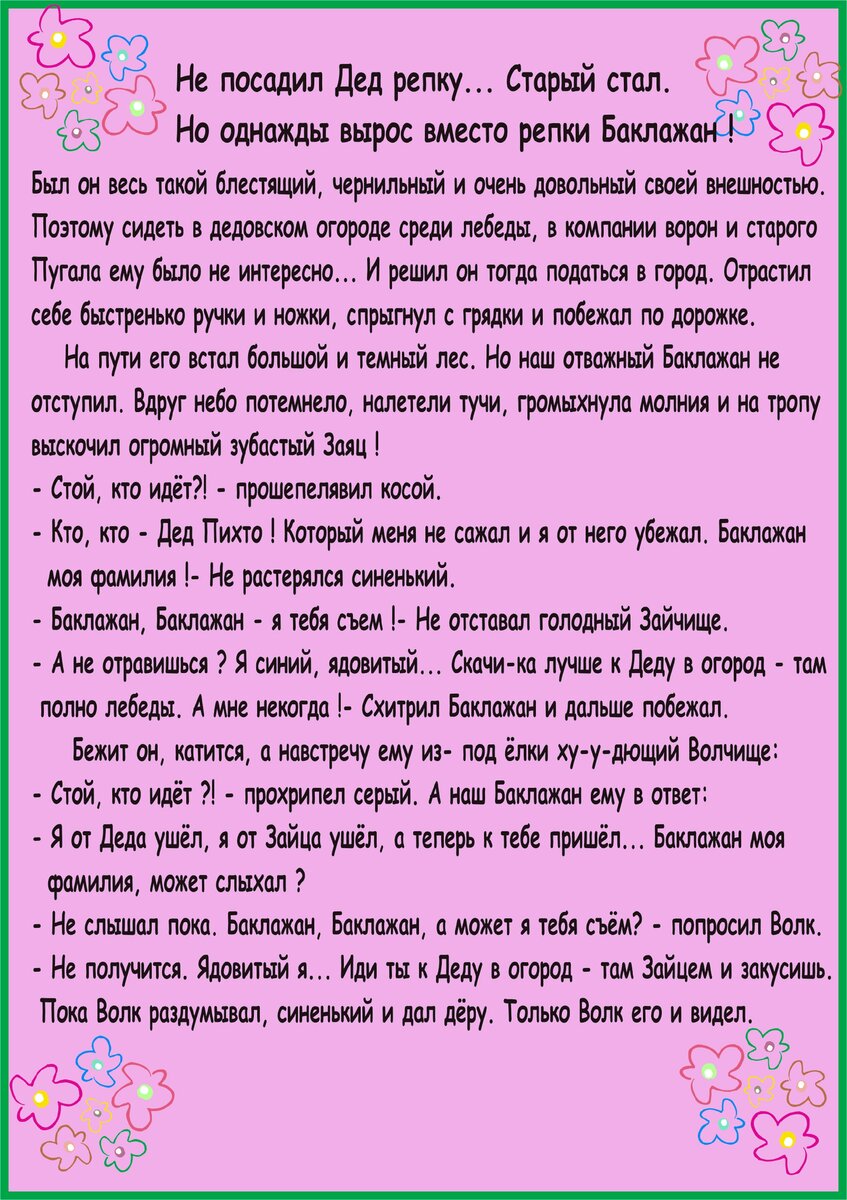 Не посадил Дед репку... Старый стал.
Но однажды вырос вместо репки Баклажан !

Был он весь такой блестящий, чернильный и очень довольный своей внешностью. Поэтому сидеть в дедовском огороде среди лебеды, в компании ворон и старого Пугала ему было не интересно... И решил он тогда податься в город. Отрастил себе быстренько ручки и ножки, спрыгнул с грядки и побежал по дорожке.

На пути его встал большой и темный лес. Но наш отважный Баклажан не отступил. Вдруг небо потемнело, налетели тучи, громыхнула молния и на тропу выскочил огромный зубастый Заяц !

- Стой, кто идёт?! - прошепелявил косой.

- Кто, кто - Дед Пихто ! Который меня не сажал и я от него убежал. Баклажан моя фамилия !- Не растерялся синенький.

- Баклажан, Баклажан - я тебя съем !- Не отставал голодный Зайчище.

- А не отравишься ? Я синий, ядовитый... Скачи-ка лучше к Деду в огород - там полно лебеды. А мне некогда !- Схитрил Баклажан и дальше побежал.

Бежит он, катится, а навстречу ему из- под ёлки ху-у-дющий Волчище:

- Стой, кто идёт ?! - прохрипел серый. А наш Баклажан ему в ответ:

- Я от Деда ушёл, я от Зайца ушёл, а теперь к тебе пришёл... Баклажан моя фамилия, может слыхал ?

- Не слышал пока. Баклажан, Баклажан, а может я тебя съём? - попросил Волк.

- Не получится. Ядовитый я... Иди ты к Деду в огород - там Зайцем и закусишь.

Пока Волк раздумывал, синенький и дал дёру. Только Волк его и видел.